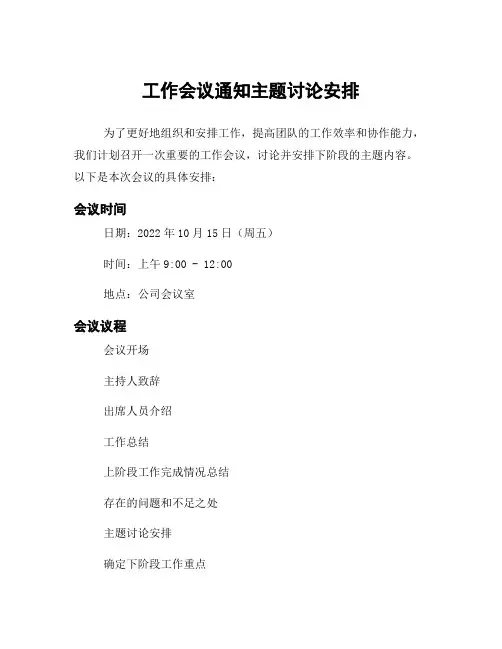 工作会议通知主题讨论安排

为了更好地组织和安排工作，提高团队的工作效率和协作能力，我们计划召开一次重要的工作会议，讨论并安排下阶段的主题内容。以下是本次会议的具体安排：

会议时间

日期：2022 年 10 月 15 日（周五）

时间：上午 9:00 - 12:00

地点：公司会议室

会议议程

会议开场

主持人致辞

出席人员介绍

工作总结

上阶段工作完成情况总结

存在的问题和不足之处

主题讨论安排

确定下阶段工作重点